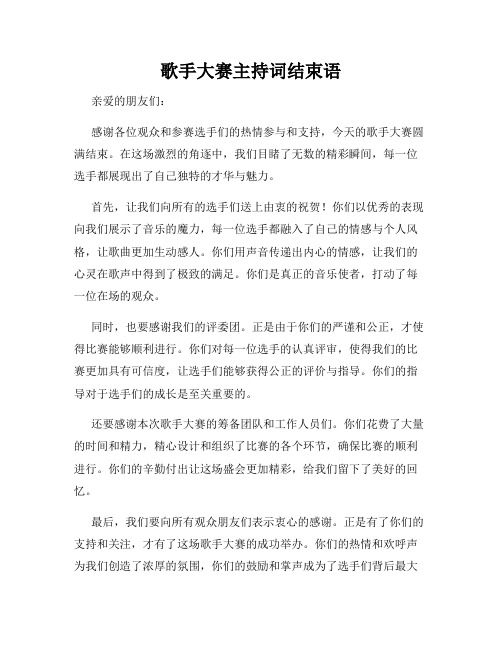 歌手大赛主持词结束语

亲爱的朋友们：

感谢各位观众和参赛选手们的热情参与和支持，今天的歌手大赛圆满结束。在这场激烈的角逐中，我们目睹了无数的精彩瞬间，每一位选手都展现出了自己独特的才华与魅力。

首先，让我们向所有的选手们送上由衷的祝贺！你们以优秀的表现向我们展示了音乐的魔力，每一位选手都融入了自己的情感与个人风格，让歌曲更加生动感人。你们用声音传递出内心的情感，让我们的心灵在歌声中得到了极致的满足。你们是真正的音乐使者，打动了每一位在场的观众。

同时，也要感谢我们的评委团。正是由于你们的严谨和公正，才使得比赛能够顺利进行。你们对每一位选手的认真评审，使得我们的比赛更加具有可信度，让选手们能够获得公正的评价与指导。你们的指导对于选手们的成长是至关重要的。

还要感谢本次歌手大赛的筹备团队和工作人员们。你们花费了大量的时间和精力，精心设计和组织了比赛的各个环节，确保比赛的顺利进行。你们的辛勤付出让这场盛会更加精彩，给我们留下了美好的回忆。

最后，我们要向所有观众朋友们表示衷心的感谢。正是有了你们的支持和关注，才有了这场歌手大赛的成功举办。你们的热情和欢呼声为我们创造了浓厚的氛围，你们的鼓励和掌声成为了选手们背后最大